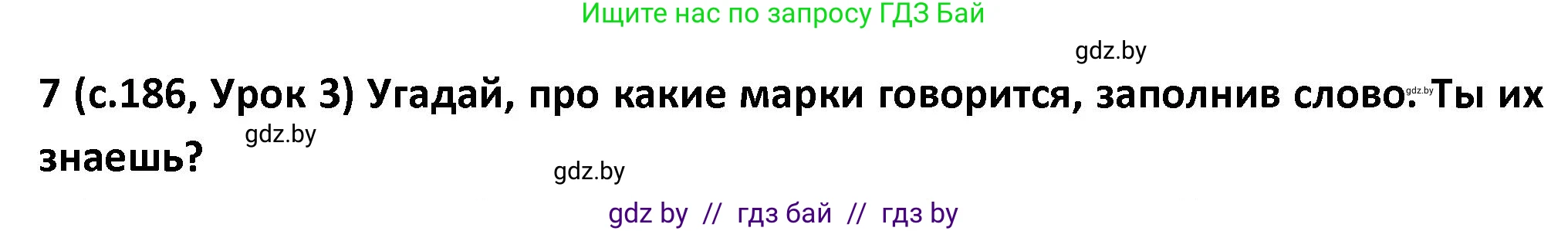 Ищите нас по запросу ГДЗ Бай

gdz.by

7 (с.186, Урок 3) Угадай, про какие марки говорится, заполнив слово. Ты их знаешь?

gdz.by

gdz.by

gdz.by

gdz by // гдз бай // гдз by